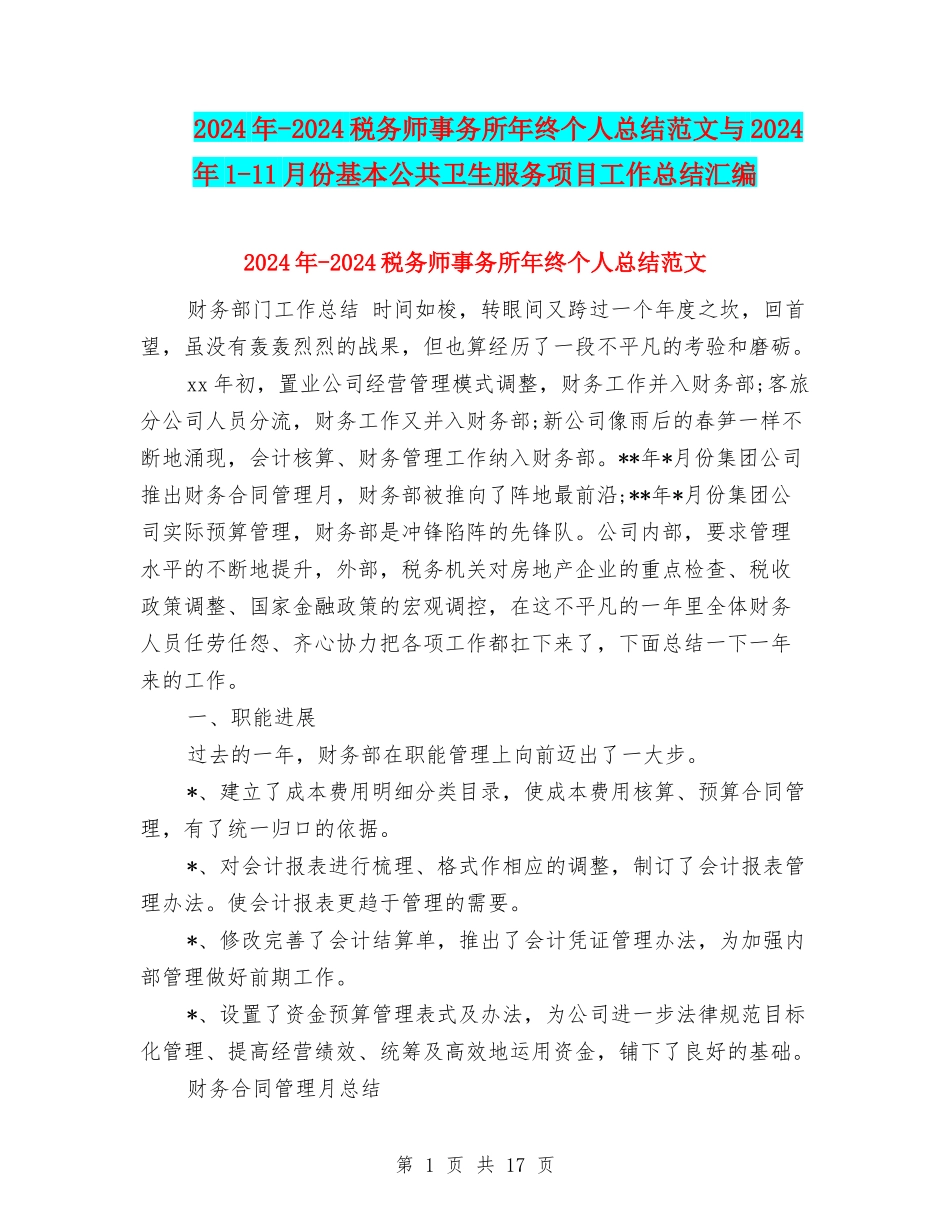 2024年-2024税务师事务所年终个人总结范文与2024年1-11月份基本公共卫生服务项目工作总结汇编

2024年-2024税务师事务所年终个人总结范文

财务部门工作总结 时间如梭，转眼间又跨过一个年度之坎，回首望，虽没有轰轰烈烈的战果，但也算经历了一段不平凡的考验和磨砺。

xx年初，置业公司经营管理模式调整，财务工作并入财务部;客旅分公司人员分流，财务工作又并入财务部;新公司像雨后的春笋一样不断地涌现，会计核算、财务管理工作纳入财务部。**年*月份集团公司推出财务合同管理月，财务部被推向了阵地最前沿;**年*月份集团公司实际预算管理，财务部是冲锋陷阵的先锋队。公司内部，要求管理水平的不断地提升，外部，税务机关对房地产企业的重点检查、税收政策调整、国家金融政策的宏观调控，在这不平凡的一年里全体财务人员任劳任怨、齐心协力把各项工作都扛下来了，下面总结一下一年来的工作。

一、职能进展

过去的一年，财务部在职能管理上向前迈出了一大步。

*、建立了成本费用明细分类目录，使成本费用核算、预算合同管理，有了统一归口的依据。

*、对会计报表进行梳理、格式作相应的调整，制订了会计报表管理办法。使会计报表更趋于管理的需要。

*、修改完善了会计结算单，推出了会计凭证管理办法，为加强内部管理做好前期工作。

*、设置了资金预算管理表式及办法，为公司进一步法律规范目标化管理、提高经营绩效、统筹及高效地运用资金，铺下了良好的基础。

财务合同管理月总结

第 1 页 共 17 页